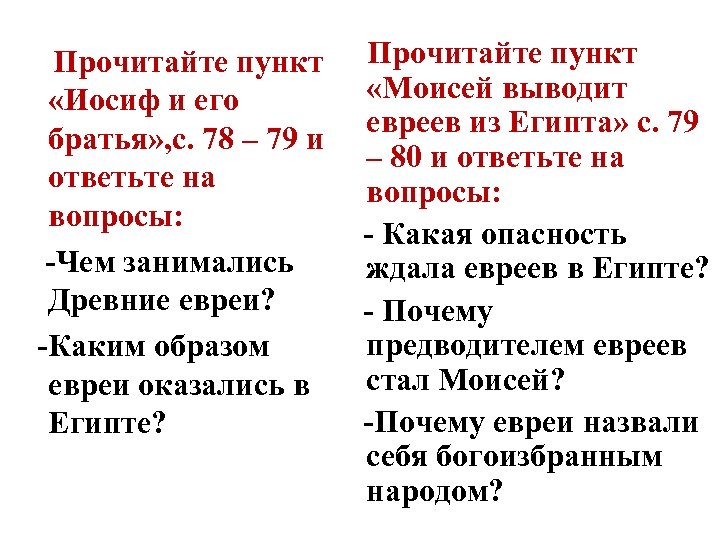 Прочитайте пункт «Иосиф и его братья»,с. 78 – 79 и ответьте на вопросы:

-Чем занимались Древние евреи?

-Каким образом евреи оказались в Египте?

Прочитайте пункт «Моисей выводит евреев из Египта» с. 79 – 80 и ответьте на вопросы:

- Какая опасность ждала евреев в Египте?

- Почему предводителем евреев стал Моисей?

-Почему евреи назвали себя богоизбранным народом?